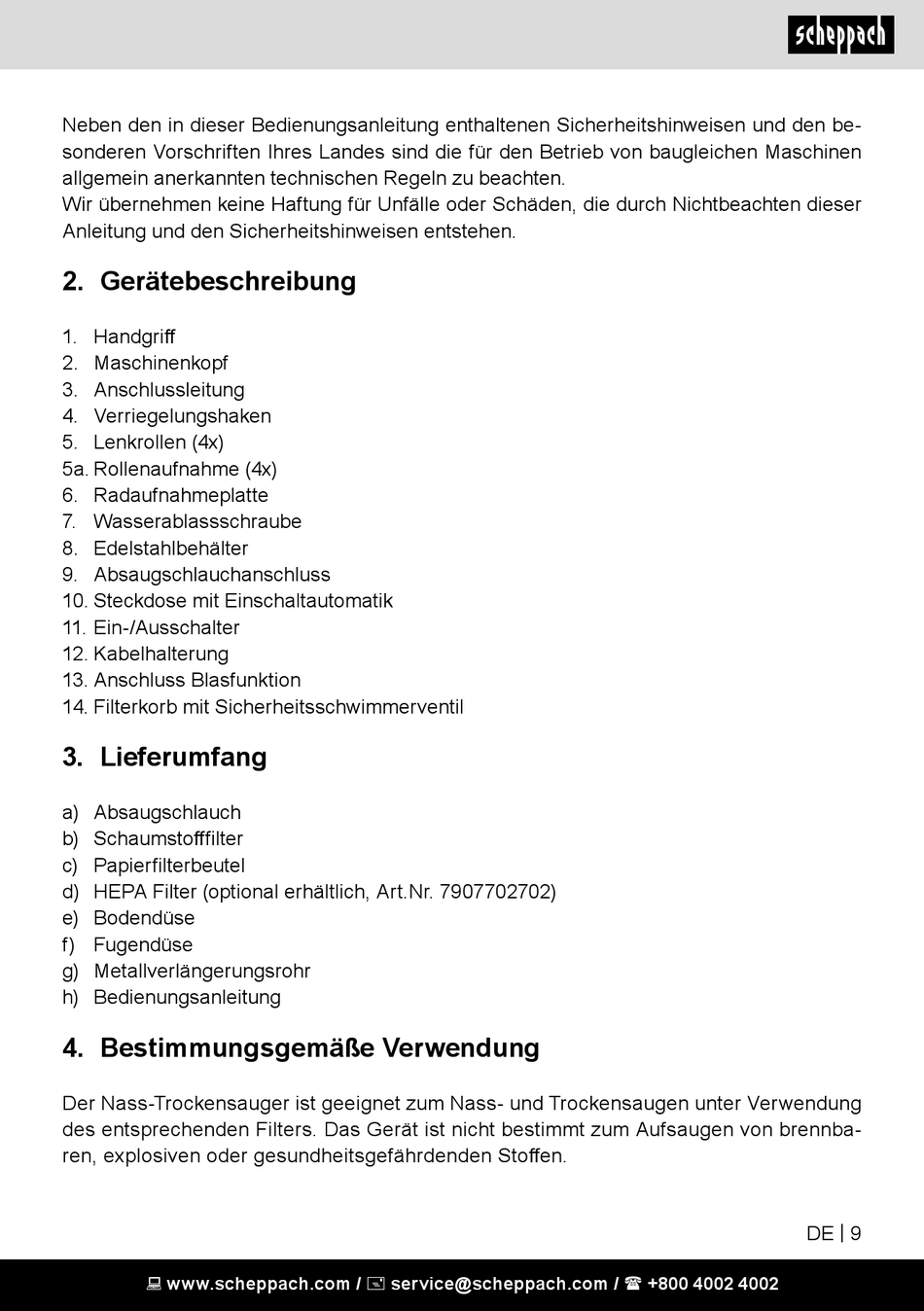 scheppach

Neben den in dieser Bedienungsanleitung enthaltenen Sicherheitshinweisen und den besonderen Vorschriften Ihres Landes sind die für den Betrieb von baugleichen Maschinen allgemein anerkannten technischen Regeln zu beachten.
Wir übernehmen keine Haftung für Unfälle oder Schäden, die durch Nichtbeachten dieser Anleitung und den Sicherheitshinweisen entstehen.

2. Gerätebeschreibung

1. Handgriff
2. Maschinenkopf
3. Anschlussleitung
4. Verriegelungshaken
5. Lenkrollen (4x)
5a. Rollenaufnahme (4x)
6. Radaufnahmeplatte
7. Wasserablassschraube
8. Edelstahlbehälter
9. Absaugschlauchanschluss
10. Steckdose mit Einschaltautomatik
11. Ein-/Ausschalter
12. Kabelhalterung
13. Anschluss Blasfunktion
14. Filterkorb mit Sicherheitsschwimmerventil

3. Lieferumfang

a) Absaugschlauch
b) Schaumstofffilter
c) Papierfilterbeutel
d) HEPA Filter (optional erhältlich, Art.Nr. 7907702702)
e) Bodendüse
f) Fugendüse
g) Metallverlängerungsrohr
h) Bedienungsanleitung

4. Bestimmungsgemäße Verwendung

Der Nass-Trockensauger ist geeignet zum Nass- und Trockensaugen unter Verwendung des entsprechenden Filters. Das Gerät ist nicht bestimmt zum Aufsaugen von brennbaren, explosiven oder gesundheitsgefährdenden Stoffen.

DE | 9

www.scheppach.com / service@scheppach.com / +800 4002 4002